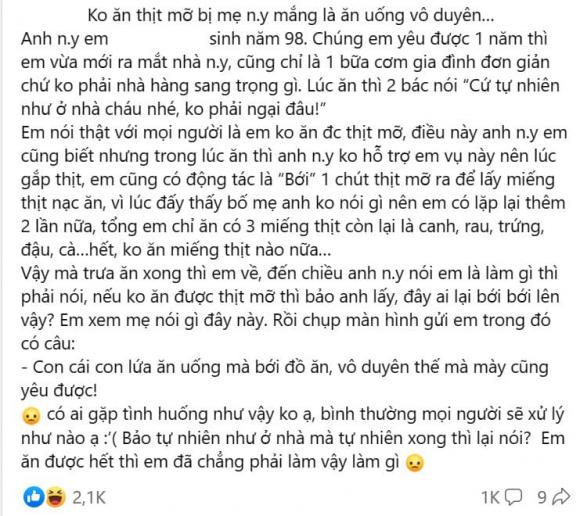 Ko ăn thịt mỡ bị mẹ n.y mắng là ăn uống vô duyên...

Anh n.y em sinh năm 98. Chúng em yêu được 1 năm thì em vừa mới ra mắt nhà n.y, cũng chỉ là 1 bữa cơm gia đình đơn giản chứ ko phải nhà hàng sang trọng gì. Lúc ăn thì 2 bác nói "Cứ tự nhiên như ở nhà cháu nhé, ko phải ngại đâu!"

Em nói thật với mọi người là em ko ăn đc thịt mỡ, điều này anh n.y em cũng biết nhưng trong lúc ăn thì anh n.y ko hỗ trợ em vụ này nên lúc gắp thịt, em cũng có động tác là "Bới" 1 chút thịt mỡ ra để lấy miếng thịt nạc ăn, vì lúc đấy thấy bố mẹ anh ko nói gì nên em có lặp lại thêm 2 lần nữa, tổng em chỉ ăn có 3 miếng thịt còn lại là canh, rau, trứng, đậu, cà...hết, ko ăn miếng thịt nào nữa...

Vậy mà trưa ăn xong thì em về, đến chiều anh n.y nói em là làm gì thì phải nói, nếu ko ăn được thịt mỡ thì bảo anh lấy, đây ai lại bới bới lên vậy? Em xem mẹ nói gì đây này. Rồi chụp màn hình gửi em trong đó có câu:

- Con cái con lứa ăn uống mà bới đồ ăn, vô duyên thế mà mày cũng yêu được!

có ai gặp tình huống như vậy ko ạ, bình thường mọi người sẽ xử lý như nào ạ :'( Bảo tự nhiên như ở nhà mà tự nhiên xong thì lại nói? Em ăn được hết thì em đã chẳng phải làm vậy làm gì

2,1K

1K 9